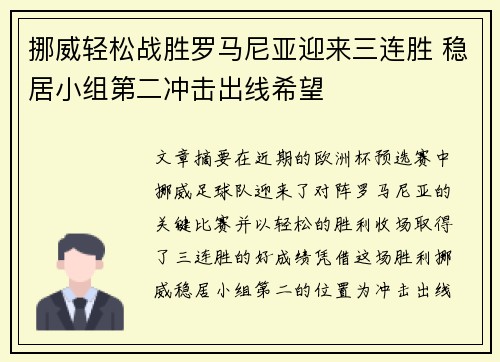 挪威轻松战胜罗马尼亚迎来三连胜 稳居小组第二冲击出线希望

文章摘要在近期的欧洲杯预选赛中挪威足球队迎来了对阵罗马尼亚的关键比赛并以轻松的胜利收场取得了三连胜的好成绩凭借这场胜利挪威稳居小组第二的位置为冲击出线